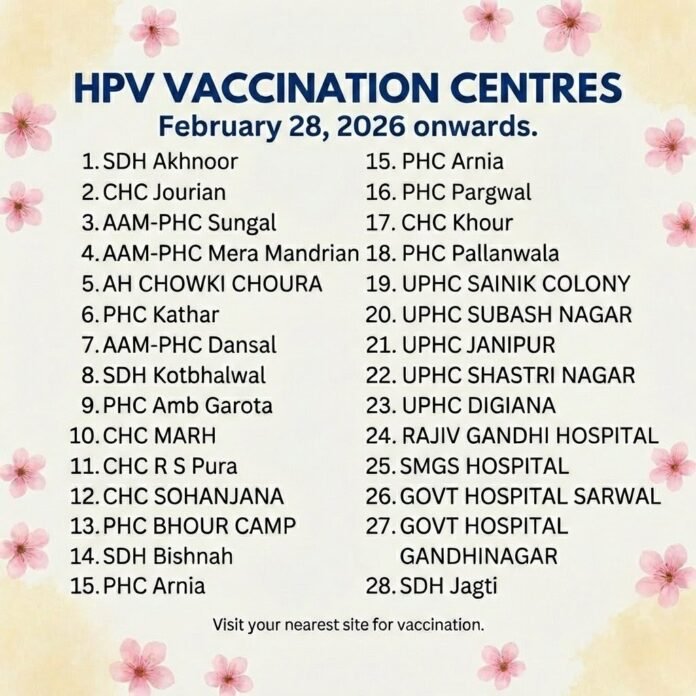 HPV VACCINATION CENTRES
February 28, 2026 onwards.

1. SDH Akhnoor
2. CHC Jourian
3. AAM-PHC Sungal
4. AAM-PHC Mera Mandrian
5. AH CHOWKI CHOURA
6. PHC Kathar
7. AAM-PHC Dansal
8. SDH Kotbhalwal
9. PHC Amb Garota
10. CHC MARH
11. CHC R S Pura
12. CHC SOHANJANA
13. PHC BHOUR CAMP
14. SDH Bishnah
15. PHC Arnia

15. PHC Arnia
16. PHC Pargwal
17. CHC Khour
18. PHC Pallanwala
19. UPHC SAINIK COLONY
20. UPHC SUBASH NAGAR
21. UPHC JANIPUR
22. UPHC SHASTRI NAGAR
23. UPHC DIGIANA
24. RAJIV GANDHI HOSPITAL
25. SMGS HOSPITAL
26. GOVT HOSPITAL SARWAL
27. GOVT HOSPITAL GANDHINAGAR
28. SDH Jagti

Visit your nearest site for vaccination.